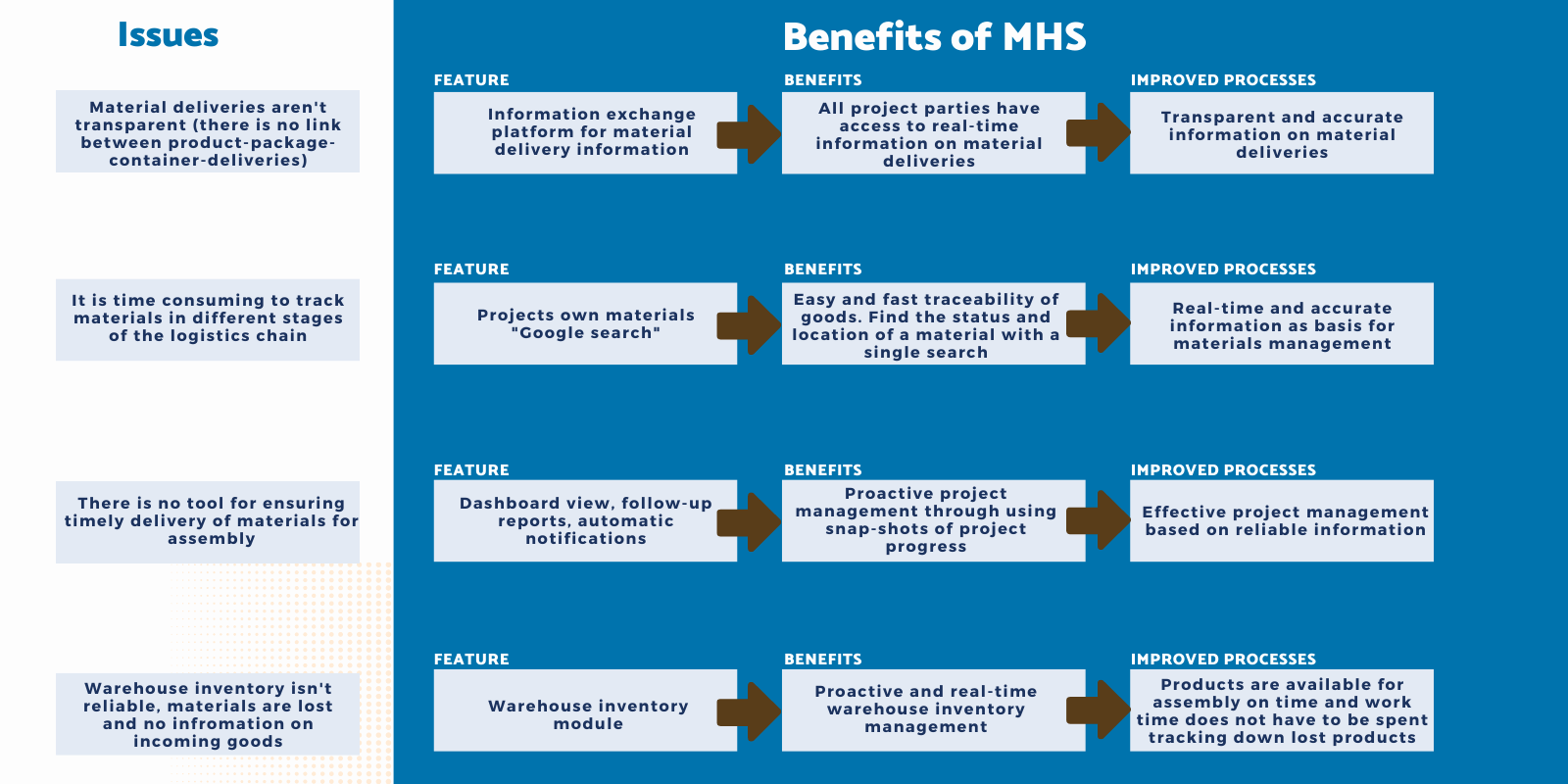 Issues

Material deliveries aren't transparent (there is no link between product-package-container-deliveries)

It is time consuming to track materials in different stages of the logistics chain

There is no tool for ensuring timely delivery of materials for assembly

Warehouse inventory isn't reliable, materials are lost and no infromation on incoming goods

Benefits of MHS

FEATURE

Information exchange platform for material delivery information

BENEFITS

All project parties have access to real-time information on material deliveries

IMPROVED PROCESSES

Transparent and accurate information on material deliveries

FEATURE

Projects own materials "Google search"

BENEFITS

Easy and fast traceability of goods. Find the status and location of a material with a single search

IMPROVED PROCESSES

Real-time and accurate information as basis for materials management

FEATURE

Dashboard view, follow-up reports, automatic notifications

BENEFITS

Proactive project management through using snap-shots of project progress

IMPROVED PROCESSES

Effective project management based on reliable information

FEATURE

Warehouse inventory module

BENEFITS

Proactive and real-time warehouse inventory management

IMPROVED PROCESSES

Products are available for assembly on time and work time does not have to be spent tracking down lost products